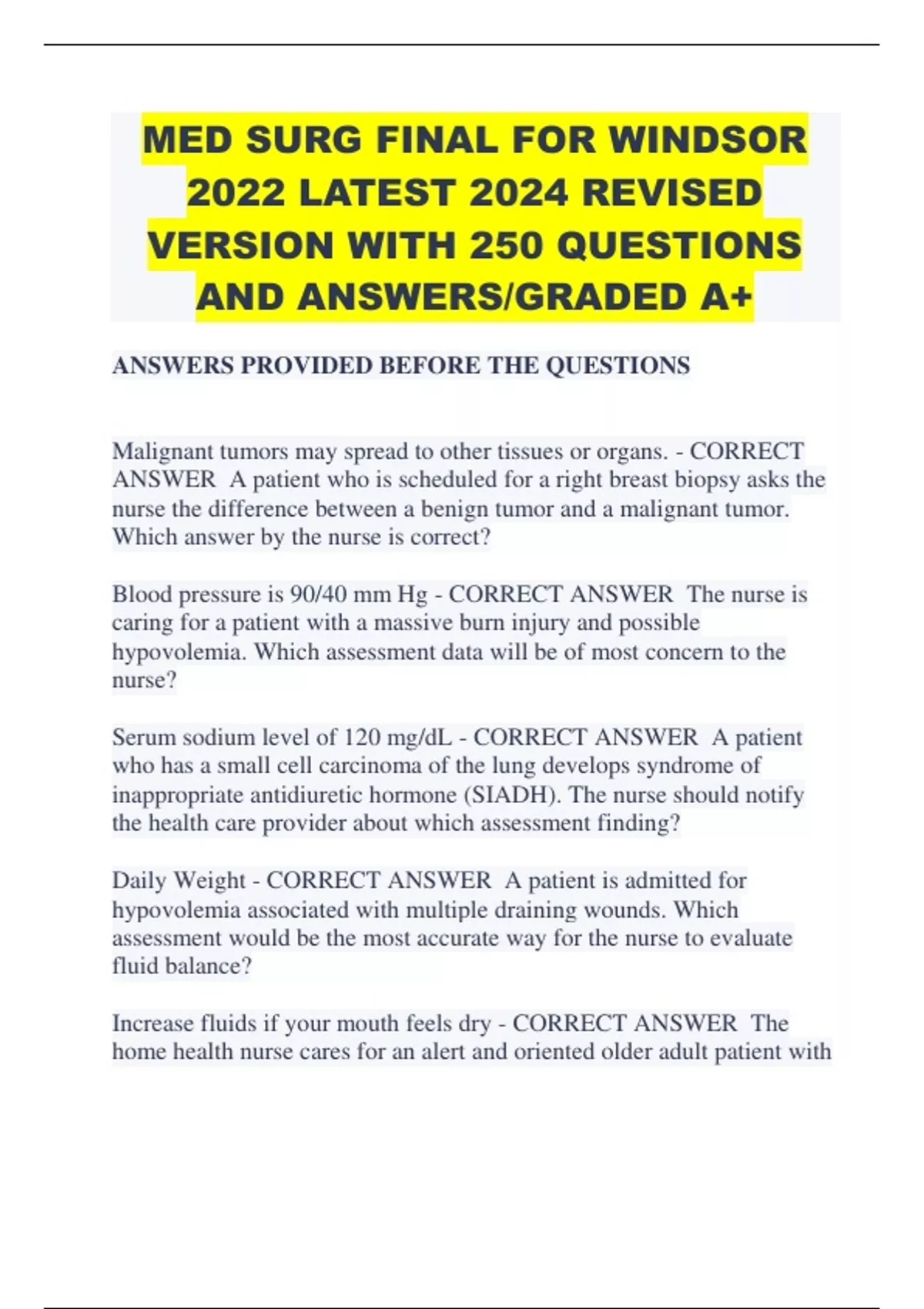 MED SURG FINAL FOR WINDSOR 2022 LATEST 2024 REVISED VERSION WITH 250 QUESTIONS AND ANSWERS/GRADED A+

ANSWERS PROVIDED BEFORE THE QUESTIONS

Malignant tumors may spread to other tissues or organs. - CORRECT ANSWER A patient who is scheduled for a right breast biopsy asks the nurse the difference between a benign tumor and a malignant tumor. Which answer by the nurse is correct?

Blood pressure is 90/40 mm Hg - CORRECT ANSWER The nurse is caring for a patient with a massive burn injury and possible hypovolemia. Which assessment data will be of most concern to the nurse?

Serum sodium level of 120 mg/dL - CORRECT ANSWER A patient who has a small cell carcinoma of the lung develops syndrome of inappropriate antidiuretic hormone (SIADH). The nurse should notify the health care provider about which assessment finding?

Daily Weight - CORRECT ANSWER A patient is admitted for hypovolemia associated with multiple draining wounds. Which assessment would be the most accurate way for the nurse to evaluate fluid balance?

Increase fluids if your mouth feels dry - CORRECT ANSWER The home health nurse cares for an alert and oriented older adult patient with